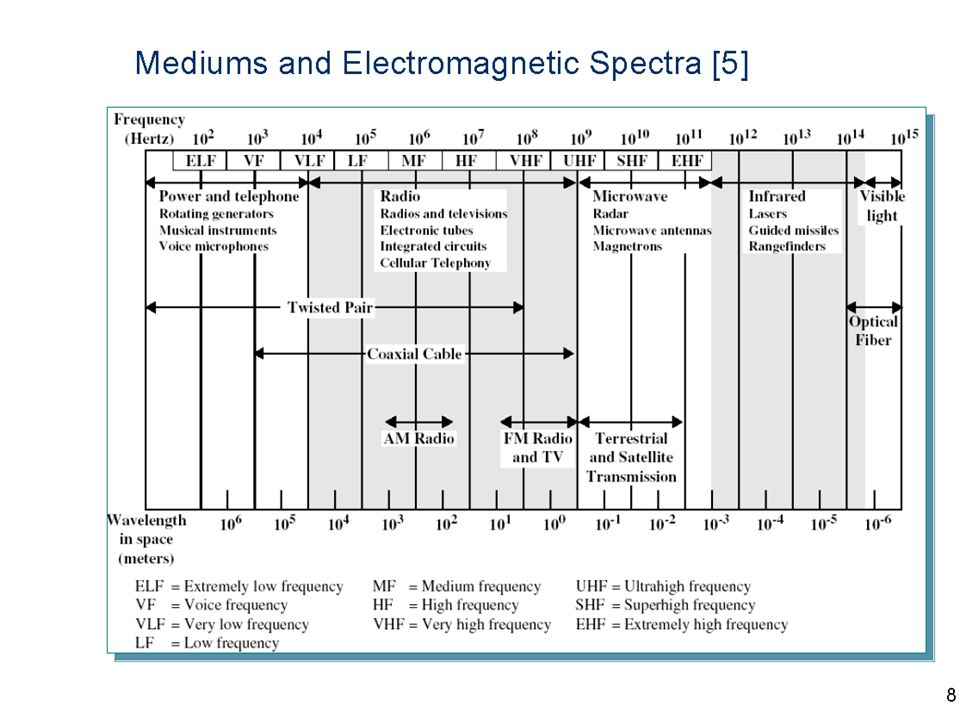 Mediums and Electromagnetic Spectra [5]

Frequency (Hertz) $10^2$ $10^3$ $10^4$ $10^5$ $10^6$ $10^7$ $10^8$ $10^9$ $10^{10}$ $10^{11}$ $10^{12}$ $10^{13}$ $10^{14}$ $10^{15}$

ELF VF VLF LF MF HF VHF UHF SHF EHF

Power and telephone
Rotating generators
Musical instruments
Voice microphones

Radio
Radios and televisions
Electronic tubes
Integrated circuits
Cellular Telephony

Microwave
Radar
Microwave antennas
Magnetrons

Infrared
Lasers
Guided missiles
Rangefinders

Visible light

Twisted Pair

Optical Fiber

Coaxial Cable

AM Radio

FM Radio and TV

Terrestrial and Satellite Transmission

Wavelength in space (meters) $10^6$ $10^5$ $10^4$ $10^3$ $10^2$ $10^1$ $10^0$ $10^{-1}$ $10^{-2}$ $10^{-3}$ $10^{-4}$ $10^{-5}$ $10^{-6}$

ELF = Extremely low frequency
VF = Voice frequency
VLF = Very low frequency
LF = Low frequency

MF = Medium frequency
HF = High frequency
VHF = Very high frequency

UHF = Ultrahigh frequency
SHF = Superhigh frequency
EHF = Extremely high frequency

8